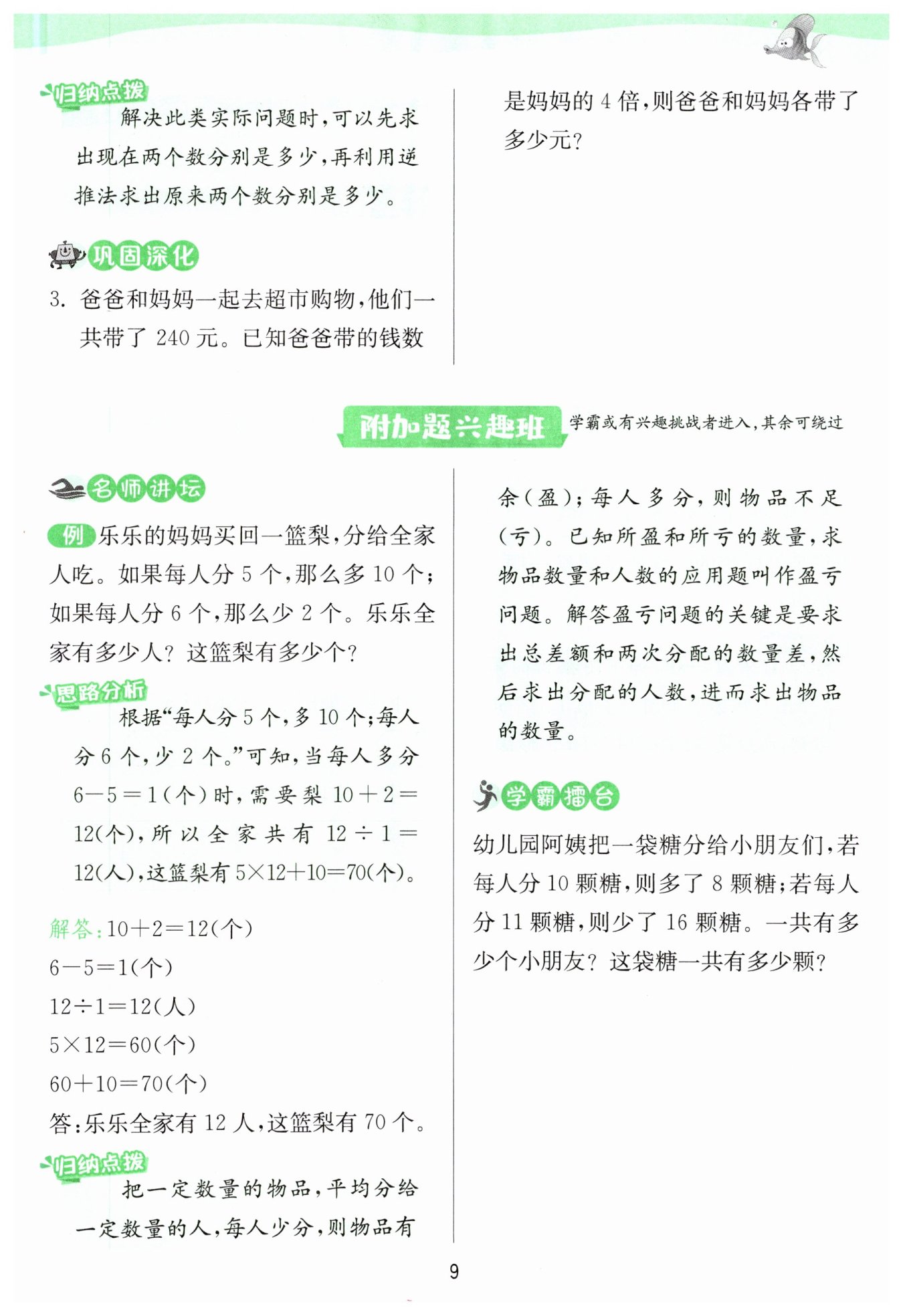 归纳点拨

解决此类实际问题时，可以先求出现在两个数分别是多少，再利用逆推法求出原来两个数分别是多少。

巩固深化

3. 爸爸和妈妈一起去超市购物，他们一共带了 240 元。已知爸爸带的钱数是妈妈的 4 倍，则爸爸和妈妈各带了多少元？

附加题兴趣班 学霸或有兴趣挑战者进入，其余可绕过

名师讲坛

例 乐乐的妈妈买回一篮梨，分给全家人吃。如果每人分 5 个，那么多 10 个；如果每人分 6 个，那么少 2 个。乐乐全家有多少人？这篮梨有多少个？

思路分析

根据“每人分 5 个，多 10 个；每人分 6 个，少 2 个。”可知，当每人多分 $6-5=1$(个)时，需要梨 $10+2=12$(个)，所以全家共有 $12\div1=12$(人)，这篮梨有 $5\times12+10=70$(个)。

解答：$10+2=12$(个)
$6-5=1$(个)
$12\div1=12$(人)
$5\times12=60$(个)
$60+10=70$(个)
答：乐乐全家有 12 人，这篮梨有 70 个。

归纳点拨

把一定数量的物品，平均分给一定数量的人，每人少分，则物品有余(盈)；每人多分，则物品不足(亏)。已知所盈和所亏的数量，求物品数量和人数的应用题叫作盈亏问题。解答盈亏问题的关键是要求出总差额和两次分配的数量差，然后求出分配的人数，进而求出物品的数量。

学霸擂台

幼儿园阿姨把一袋糖分给小朋友们，若每人分 10 颗糖，则多了 8 颗糖；若每人分 11 颗糖，则少了 16 颗糖。一共有多少个小朋友？这袋糖一共有多少颗？

9